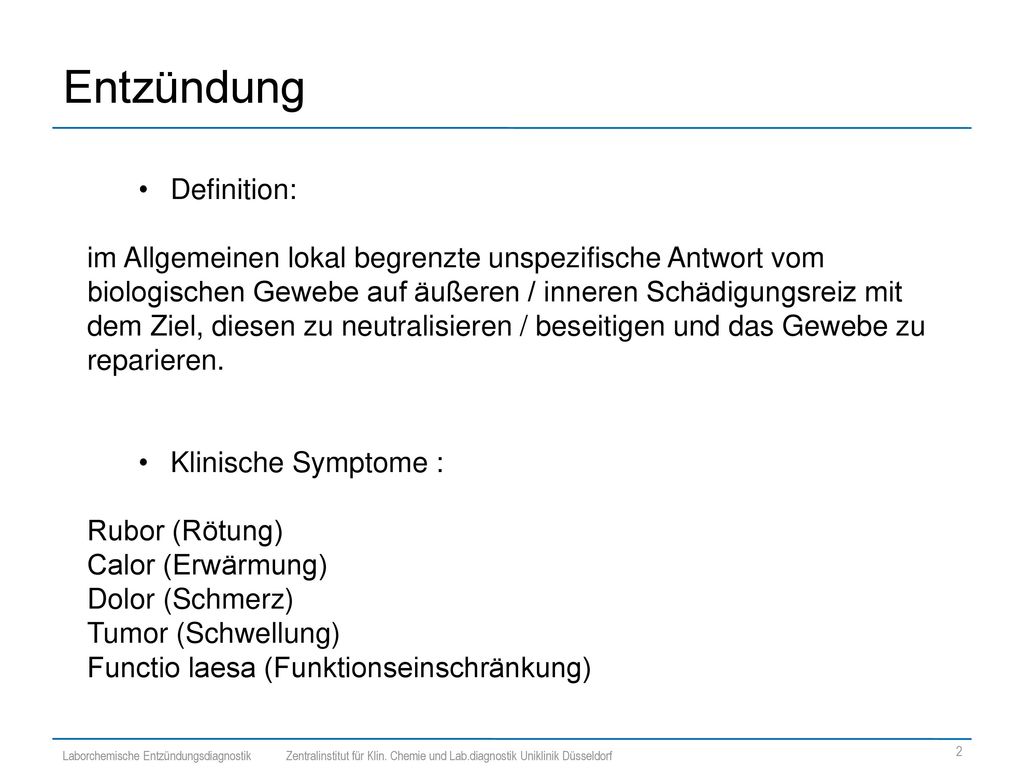 Entzündung

• Definition:

im Allgemeinen lokal begrenzte unspezifische Antwort vom biologischen Gewebe auf äußeren / inneren Schädigungsreiz mit dem Ziel, diesen zu neutralisieren / beseitigen und das Gewebe zu reparieren.

• Klinische Symptome :

Rubor (Rötung)
Calor (Erwärmung)
Dolor (Schmerz)
Tumor (Schwellung)
Functio laesa (Funktionseinschränkung)

Laborchemische Entzündungsdiagnostik Zentralinstitut für Klin. Chemie und Lab.diagnostik Uniklinik Düsseldorf 2